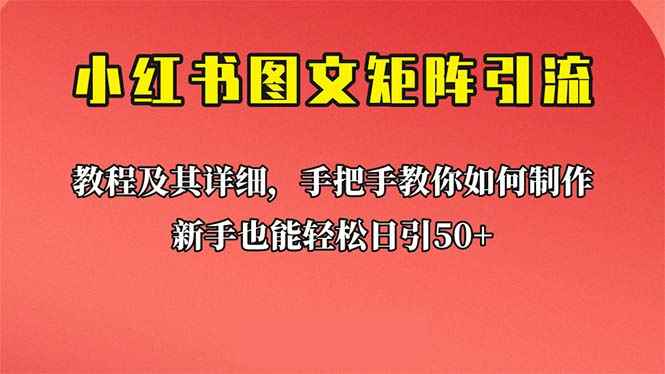 小红书图文矩阵引流

教程及其详细，手把手教你如何制作

新手也能轻松日引50+